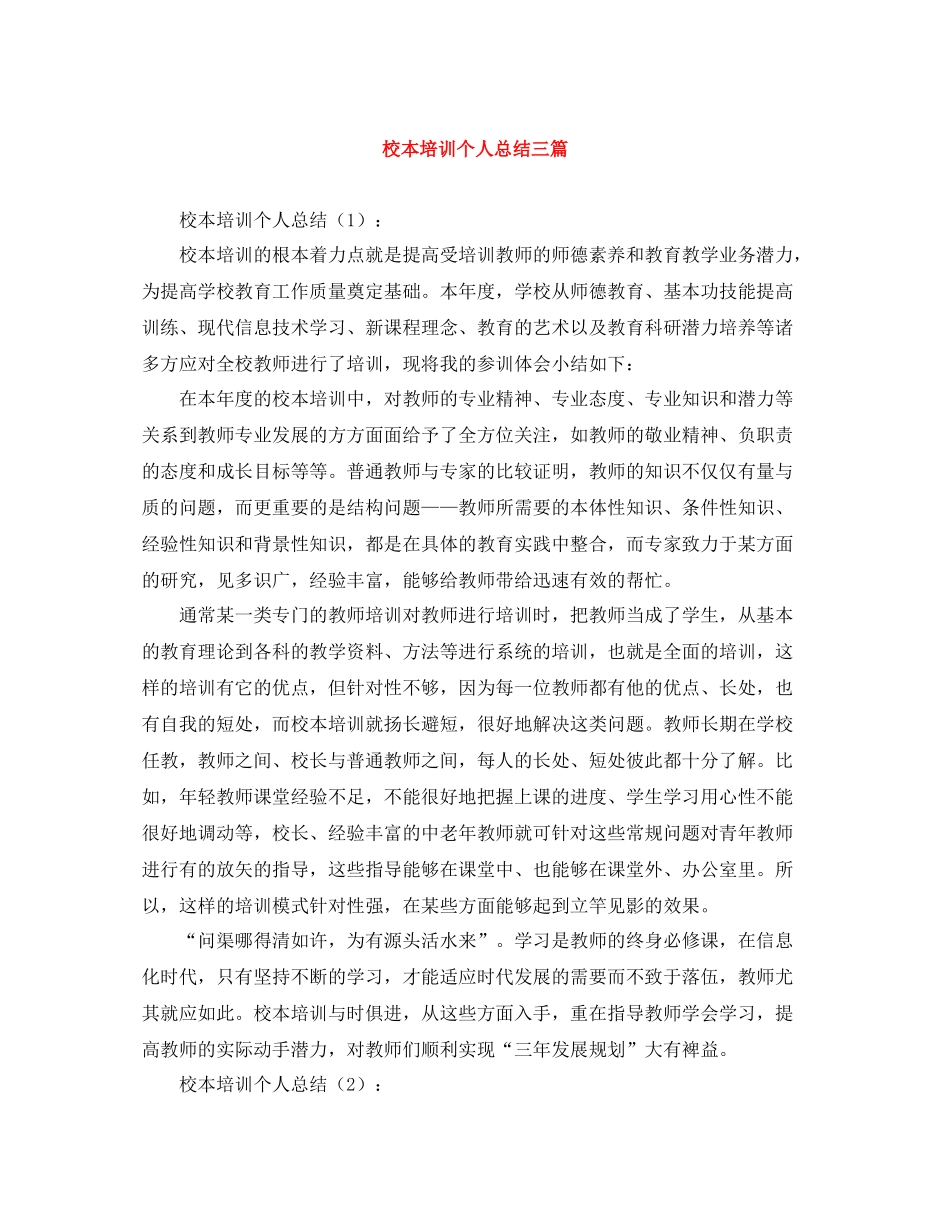 校本培训个人总结三篇

校本培训个人总结（1）：

校本培训的根本着力点就是提高受培训教师的师德素养和教育教学业务潜力，为提高学校教育工作质量奠定基础。本年度，学校从师德教育、基本功技能提高训练、现代信息技术学习、新课程理念、教育的艺术以及教育科研潜力培养等诸多方应对全校教师进行了培训，现将我的参训体会小结如下：

在本年度的校本培训中，对教师的专业精神、专业态度、专业知识和潜力等关系到教师专业发展的方方面面给予了全方位关注，如教师的敬业精神、负职责的态度和成长目标等等。普通教师与专家的比较证明，教师的知识不仅仅有量与质的问题，而更重要的是结构问题——教师所需要的本体性知识、条件性知识、经验性知识和背景性知识，都是在具体的教育实践中整合，而专家致力于某方面的研究，见多识广，经验丰富，能够给教师带给迅速有效的帮忙。

通常某一类专门的教师培训对教师进行培训时，把教师当成了学生，从基本的教育理论到各科的教学资料、方法等进行系统的培训，也就是全面的培训，这样的培训有它的优点，但针对性不够，因为每一位教师都有他的优点、长处，也有自我的短处，而校本培训就扬长避短，很好地解决这类问题。教师长期在学校任教，教师之间、校长与普通教师之间，每人的长处、短处彼此都十分了解。比如，年轻教师课堂经验不足，不能很好地把握上课的进度、学生学习用心性不能很好地调动等，校长、经验丰富的中老年教师就可针对这些常规问题对青年教师进行有的放矢的指导，这些指导能够在课堂中、也能够在课堂外、办公室里。所以，这样的培训模式针对性强，在某些方面能够起到立竿见影的效果。

“问渠哪得清如许，为有源头活水来”。学习是教师的终身必修课，在信息化时代，只有坚持不断的学习，才能适应时代发展的需要而不致于落伍，教师尤其就应如此。校本培训与时俱进，从这些方面入手，重在指导教师学会学习，提高教师的实际动手潜力，对教师们顺利实现“三年发展规划”大有裨益。

校本培训个人总结（2）：